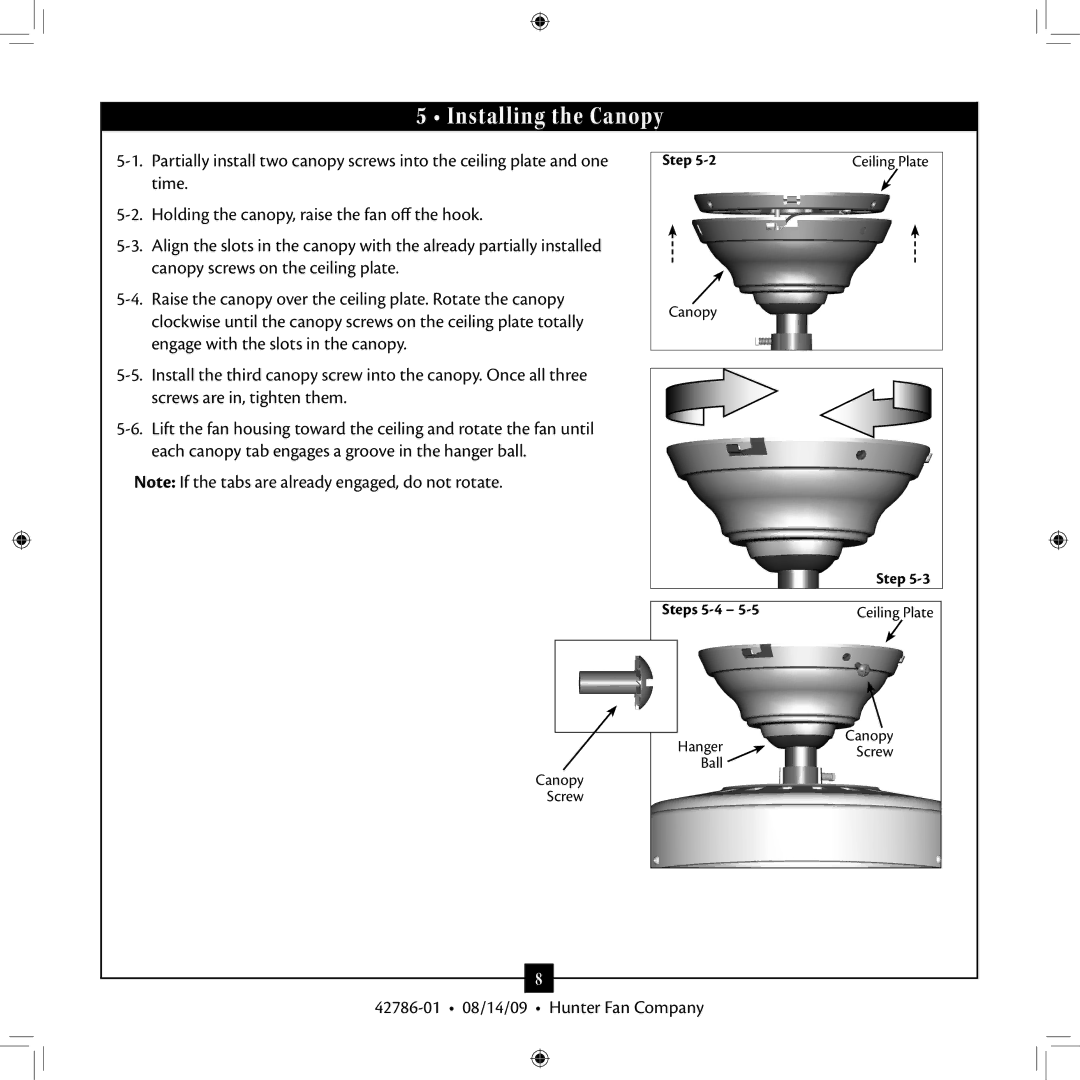 5 • Installing the Canopy

5-1. Partially install two canopy screws into the ceiling plate and one time.

5-2. Holding the canopy, raise the fan off the hook.

5-3. Align the slots in the canopy with the already partially installed canopy screws on the ceiling plate.

5-4. Raise the canopy over the ceiling plate. Rotate the canopy clockwise until the canopy screws on the ceiling plate totally engage with the slots in the canopy.

5-5. Install the third canopy screw into the canopy. Once all three screws are in, tighten them.

5-6. Lift the fan housing toward the ceiling and rotate the fan until each canopy tab engages a groove in the hanger ball.

Note: If the tabs are already engaged, do not rotate.

Step 5-2
Ceiling Plate
Canopy

Step 5-3

Steps 5-4 – 5-5
Ceiling Plate
Canopy Screw
Hanger Ball
Canopy Screw

8

42786-01 • 08/14/09 • Hunter Fan Company